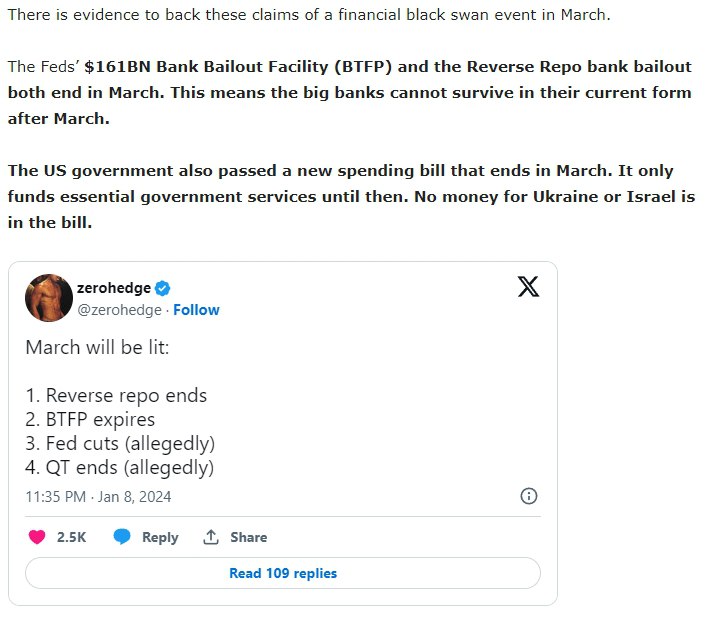 There is evidence to back these claims of a financial black swan event in March.

The Feds' $161BN Bank Bailout Facility (BTFP) and the Reverse Repo bank bailout both end in March. This means the big banks cannot survive in their current form after March.

The US government also passed a new spending bill that ends in March. It only funds essential government services until then. No money for Ukraine or Israel is in the bill.

zerohedge
@zerohedge · Follow

March will be lit:

1. Reverse repo ends
2. BTFP expires
3. Fed cuts (allegedly)
4. QT ends (allegedly)

11:35 PM · Jan 8, 2024

2.5K Reply Share

Read 109 replies